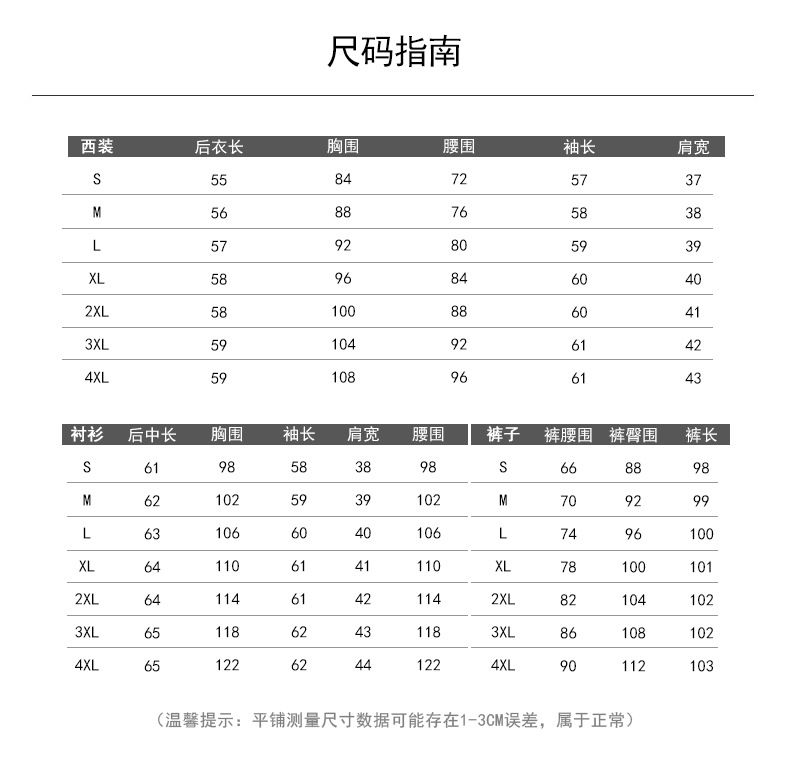 尺码指南

| 西装 | 后衣长 | 胸围 | 腰围 | 袖长 | 肩宽 |
|---|---|---|---|---|---|
| S | 55 | 84 | 72 | 57 | 37 |
| M | 56 | 88 | 76 | 58 | 38 |
| L | 57 | 92 | 80 | 59 | 39 |
| XL | 58 | 96 | 84 | 60 | 40 |
| 2XL | 58 | 100 | 88 | 60 | 41 |
| 3XL | 59 | 104 | 92 | 61 | 42 |
| 4XL | 59 | 108 | 96 | 61 | 43 |

| 衬衫 | 后中长 | 胸围 | 袖长 | 肩宽 | 腰围 |
|---|---|---|---|---|---|
| S | 61 | 98 | 58 | 38 | 98 |
| M | 62 | 102 | 59 | 39 | 102 |
| L | 63 | 106 | 60 | 40 | 106 |
| XL | 64 | 110 | 61 | 41 | 110 |
| 2XL | 64 | 114 | 61 | 42 | 114 |
| 3XL | 65 | 118 | 62 | 43 | 118 |
| 4XL | 65 | 122 | 62 | 44 | 122 |

| 裤子 | 裤腰围 | 裤臀围 | 裤长 |
|---|---|---|---|
| S | 66 | 88 | 98 |
| M | 70 | 92 | 99 |
| L | 74 | 96 | 100 |
| XL | 78 | 100 | 101 |
| 2XL | 82 | 104 | 102 |
| 3XL | 86 | 108 | 102 |
| 4XL | 90 | 112 | 103 |

（温馨提示：平铺测量尺寸数据可能存在1-3CM误差，属于正常）